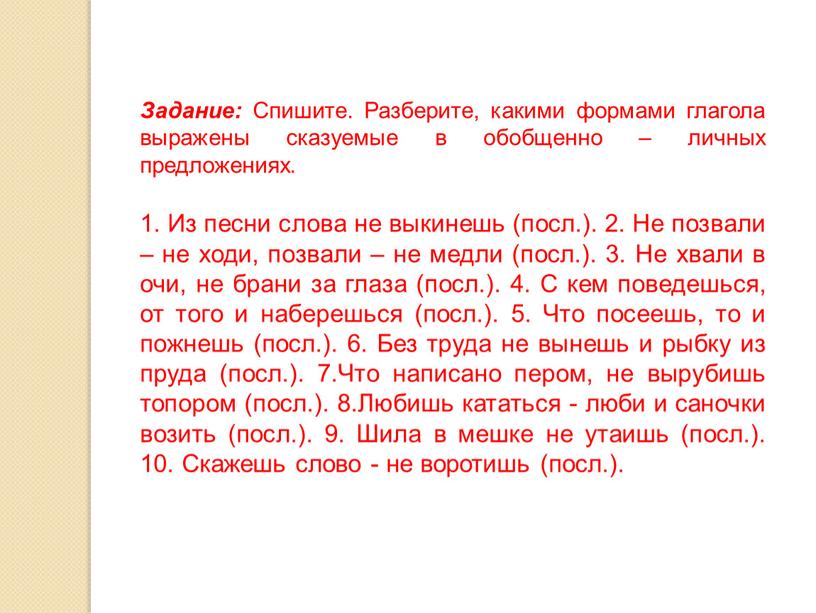 Задание: Спишите. Разберите, какими формами глагола выражены сказуемые в обобщенно – личных предложениях.

1. Из песни слова не выкинешь (посл.). 2. Не позвали – не ходи, позвали – не медли (посл.). 3. Не хвали в очи, не брани за глаза (посл.). 4. С кем поведешься, от того и наберешься (посл.). 5. Что посеешь, то и пожнешь (посл.). 6. Без труда не вынешь и рыбку из пруда (посл.). 7.Что написано пером, не вырубишь топором (посл.). 8.Любишь кататься - люби и саночки возить (посл.). 9. Шила в мешке не утаишь (посл.). 10. Скажешь слово - не воротишь (посл.).